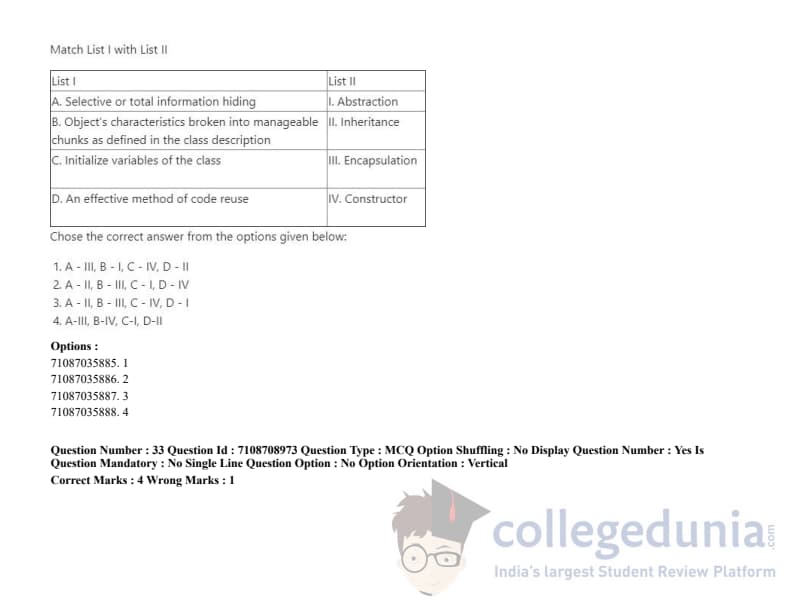 Match List I with List II

| List I | List II |
|---|---|
| A. Selective or total information hiding | I. Abstraction |
| B. Object's characteristics broken into manageable chunks as defined in the class description | II. Inheritance |
| C. Initialize variables of the class | III. Encapsulation |
| D. An effective method of code reuse | IV. Constructor |

Chose the correct answer from the options given below:

1. A - III, B - I, C - IV, D - II
2. A - II, B - III, C - I, D - IV
3. A - II, B - III, C - IV, D - I
4. A-III, B-IV, C-I, D-II

Options :
71087035885. 1
71087035886. 2
71087035887. 3
71087035888. 4

Question Number : 33 Question Id : 7108708973 Question Type : MCQ Option Shuffling : No Display Question Number : Yes Is Question Mandatory : No Single Line Question Option : No Option Orientation : Vertical
Correct Marks : 4 Wrong Marks : 1

collegedunia.com
India's largest Student Review Platform